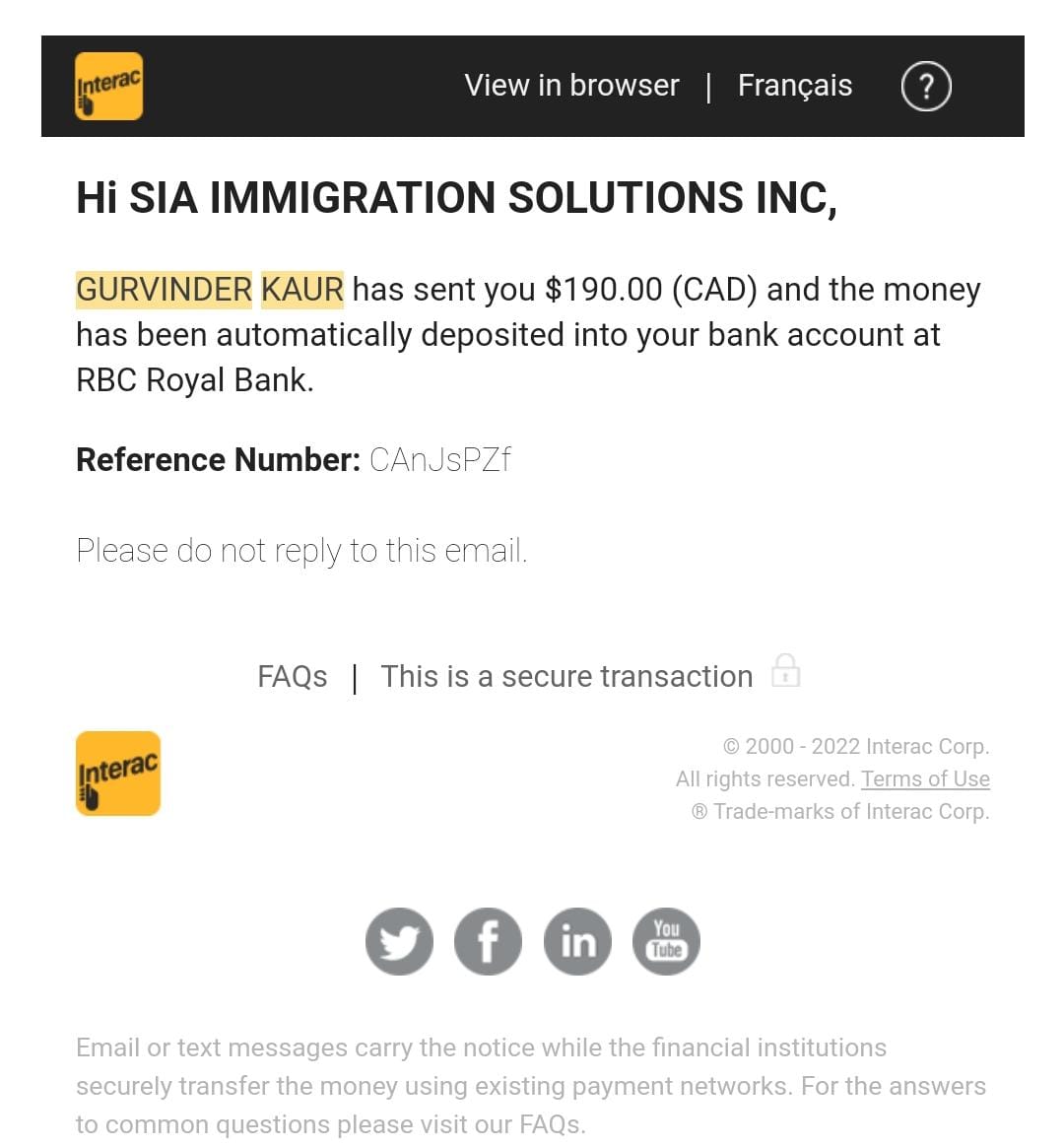 Interac

View in browser | Français ?

Hi SIA IMMIGRATION SOLUTIONS INC,

GURVINDER KAUR has sent you $190.00 (CAD) and the money has been automatically deposited into your bank account at RBC Royal Bank.

Reference Number: CAnJsPZf

Please do not reply to this email.

FAQs | This is a secure transaction

Interac

© 2000 - 2022 Interac Corp.
All rights reserved. Terms of Use
® Trade-marks of Interac Corp.

in You Tube

Email or text messages carry the notice while the financial institutions securely transfer the money using existing payment networks. For the answers to common questions please visit our FAQs.